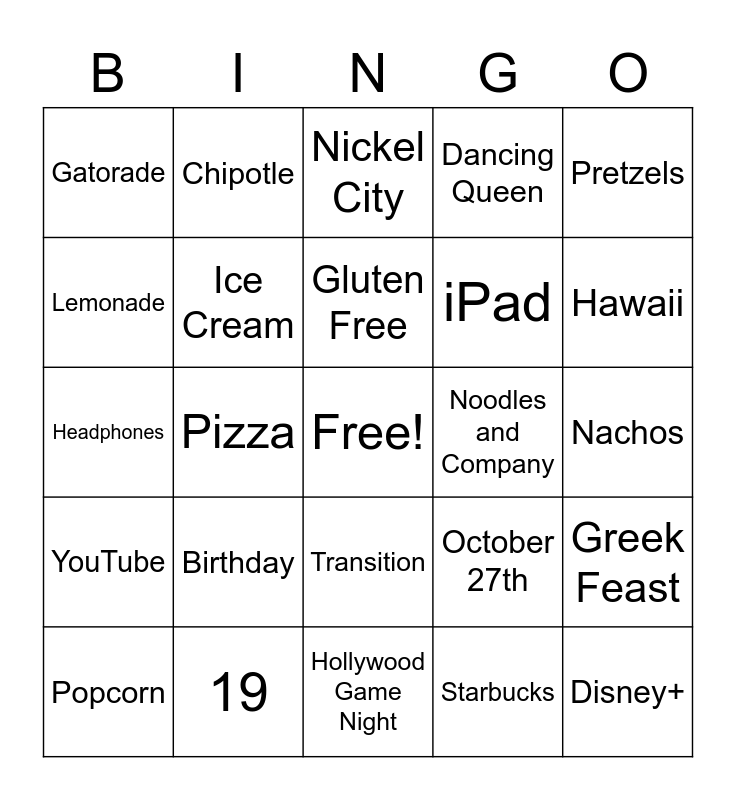 | B | I | N | G | O |
|---|---|---|---|---|
| Gatorade | Chipotle | Nickel City | Dancing Queen | Pretzels |
| Lemonade | Ice Cream | Gluten Free | iPad | Hawaii |
| Headphones | Pizza | Free! | Noodles and Company | Nachos |
| YouTube | Birthday | Transition | October 27th | Greek Feast |
| Popcorn | 19 | Hollywood Game Night | Starbucks | Disney+ |